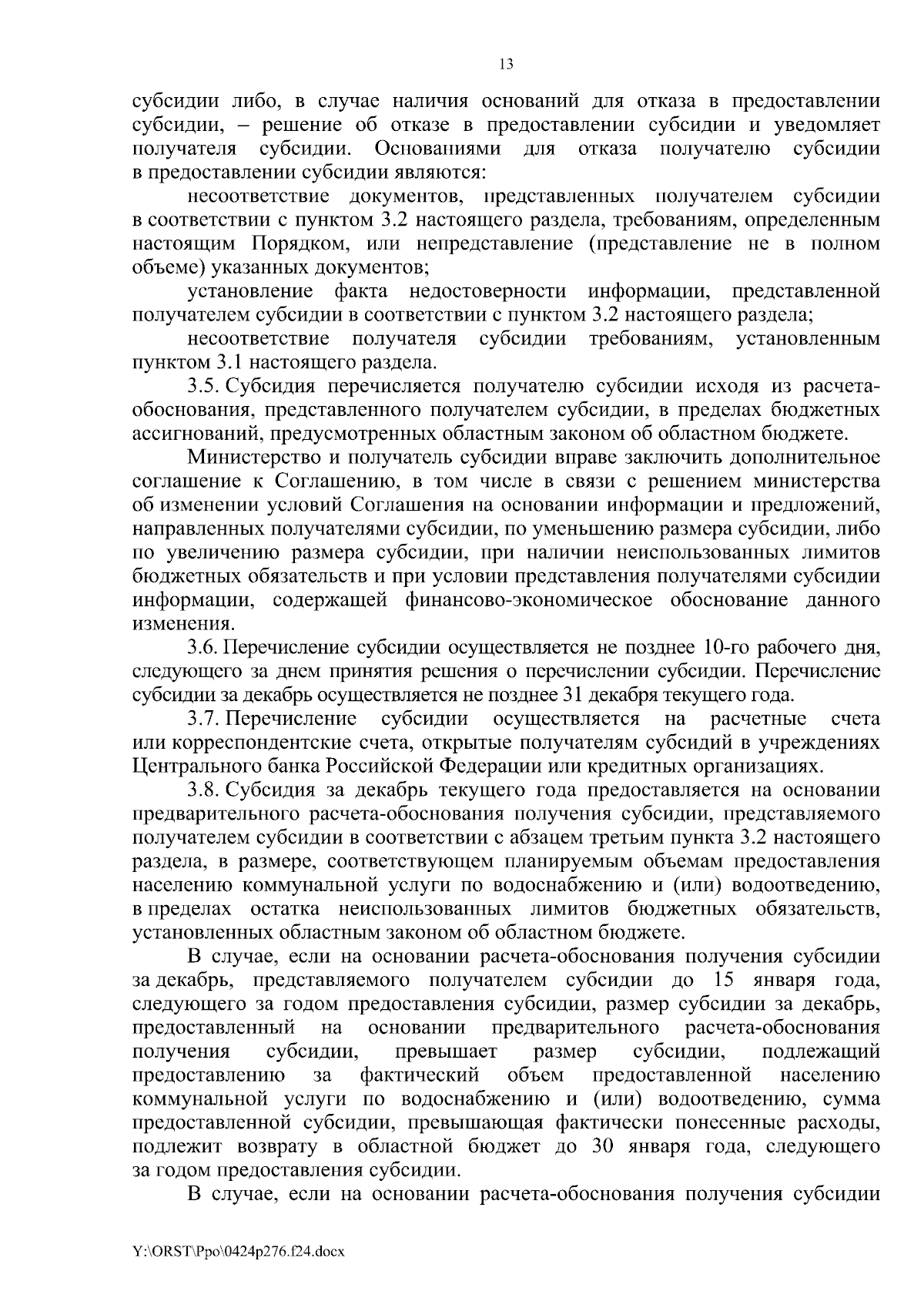 13

субсидии либо, в случае наличия оснований для отказа в предоставлении субсидии, – решение об отказе в предоставлении субсидии и уведомляет получателя субсидии. Основаниями для отказа получателю субсидии в предоставлении субсидии являются:

несоответствие документов, представленных получателем субсидии в соответствии с пунктом 3.2 настоящего раздела, требованиям, определенным настоящим Порядком, или непредставление (представление не в полном объеме) указанных документов;

установление факта недостоверности информации, представленной получателем субсидии в соответствии с пунктом 3.2 настоящего раздела;

несоответствие получателя субсидии требованиям, установленным пунктом 3.1 настоящего раздела.

3.5. Субсидия перечисляется получателю субсидии исходя из расчета-обоснования, представленного получателем субсидии, в пределах бюджетных ассигнований, предусмотренных областным законом об областном бюджете.

Министерство и получатель субсидии вправе заключить дополнительное соглашение к Соглашению, в том числе в связи с решением министерства об изменении условий Соглашения на основании информации и предложений, направленных получателями субсидии, по уменьшению размера субсидии, либо по увеличению размера субсидии, при наличии неиспользованных лимитов бюджетных обязательств и при условии представления получателями субсидии информации, содержащей финансово-экономическое обоснование данного изменения.

3.6. Перечисление субсидии осуществляется не позднее 10-го рабочего дня, следующего за днем принятия решения о перечислении субсидии. Перечисление субсидии за декабрь осуществляется не позднее 31 декабря текущего года.

3.7. Перечисление субсидии осуществляется на расчетные счета или корреспондентские счета, открытые получателям субсидий в учреждениях Центрального банка Российской Федерации или кредитных организациях.

3.8. Субсидия за декабрь текущего года предоставляется на основании предварительного расчета-обоснования получения субсидии, представляемого получателем субсидии в соответствии с абзацем третьим пункта 3.2 настоящего раздела, в размере, соответствующем планируемым объемам предоставления населению коммунальной услуги по водоснабжению и (или) водоотведению, в пределах остатка неиспользованных лимитов бюджетных обязательств, установленных областным законом об областном бюджете.

В случае, если на основании расчета-обоснования получения субсидии за декабрь, представляемого получателем субсидии до 15 января года, следующего за годом предоставления субсидии, размер субсидии за декабрь, предоставленный на основании предварительного расчета-обоснования получения субсидии, превышает размер субсидии, подлежащий предоставлению за фактический объем предоставленной населению коммунальной услуги по водоснабжению и (или) водоотведению, сумма предоставленной субсидии, превышающая фактически понесенные расходы, подлежит возврату в областной бюджет до 30 января года, следующего за годом предоставления субсидии.

В случае, если на основании расчета-обоснования получения субсидии

Y:\ORST\Ppo\0424p276.f24.docx